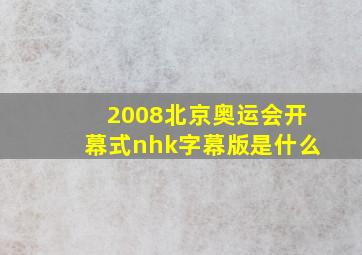 2008北京奥运会开幕式nhk字幕版是什么